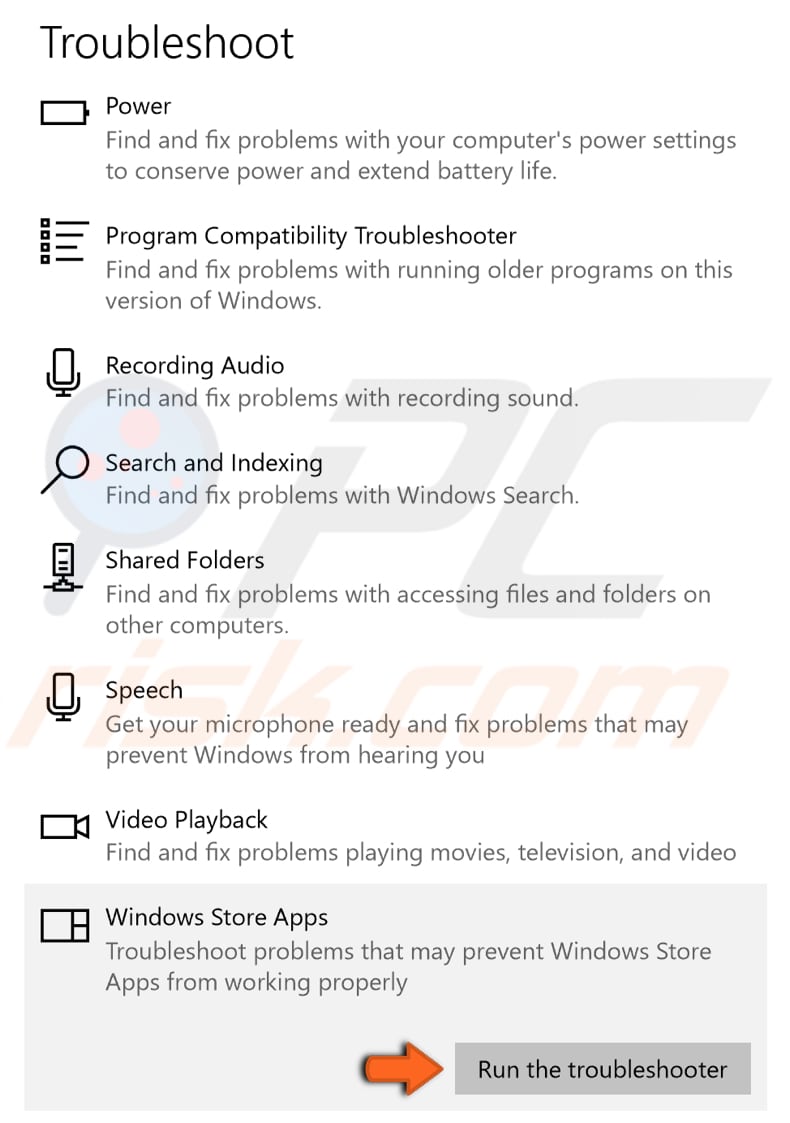 Troubleshoot

Power
Find and fix problems with your computer's power settings to conserve power and extend battery life.

Program Compatibility Troubleshooter
Find and fix problems with running older programs on this version of Windows.

Recording Audio
Find and fix problems with recording sound.

Search and Indexing
Find and fix problems with Windows Search.

Shared Folders
Find and fix problems with accessing files and folders on other computers.

Speech
Get your microphone ready and fix problems that may prevent Windows from hearing you

Video Playback
Find and fix problems playing movies, television, and video

Windows Store Apps
Troubleshoot problems that may prevent Windows Store Apps from working properly

Run the troubleshooter

PC risk.com